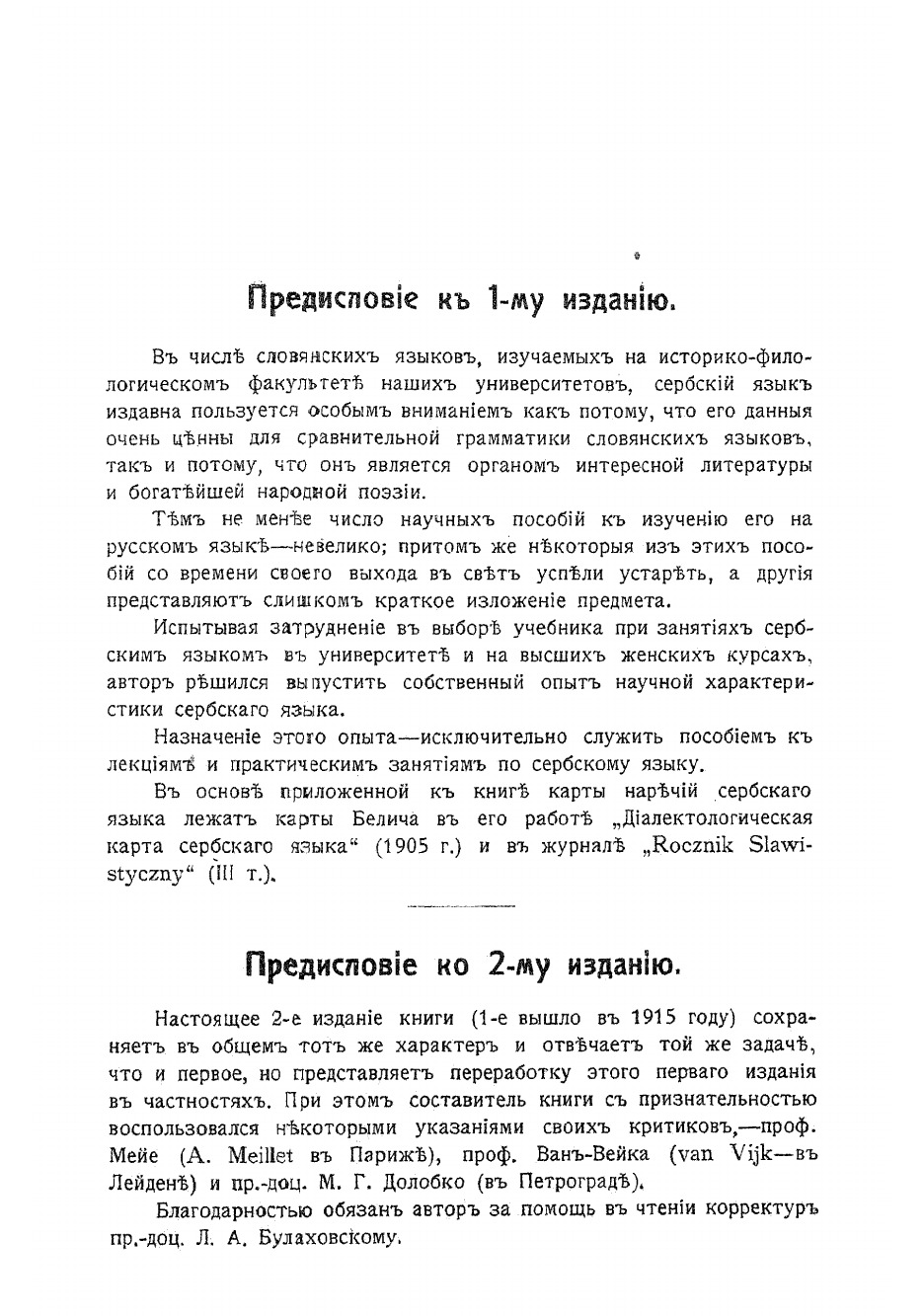 Предисловіе къ 1-му изданію.

Въ числѣ словянскихъ языковъ, изучаемыхъ на историко-филологическомъ факультетѣ нашихъ университетовъ, сербскій языкъ издавна пользуется особымъ вниманіемъ какъ потому, что его данныя очень цѣнны для сравнительной грамматики словянскихъ языковъ, такъ и потому, что онъ является органомъ интересной литературы и богатѣйшей народной поэзіи.

Тѣмъ не менѣе число научныхъ пособій къ изученію его на русскомъ языкѣ—невелико; притомъ же нѣкоторыя изъ этихъ пособій со времени своего выхода въ свѣтъ успѣли устарѣть, а другія представляютъ слишкомъ краткое изложеніе предмета.

Испытывая затрудненіе въ выборѣ учебника при занятіяхъ сербскимъ языкомъ въ университетѣ и на высшихъ женскихъ курсахъ, авторъ рѣшился выпустить собственный опытъ научной характеристики сербскаго языка.

Назначеніе этого опыта—исключительно служить пособіемъ къ лекціямъ и практическимъ занятіямъ по сербскому языку.

Въ основѣ приложенной къ книгѣ карты нарѣчій сербскаго языка лежатъ карты Белича въ его работѣ „Діалектологическая карта сербскаго языка“ (1905 г.) и въ журналѣ „Rocznik Slawistyczny“ (III т.).

Предисловіе ко 2-му изданію.

Настоящее 2-е изданіе книги (1-е вышло въ 1915 году) сохраняетъ въ общемъ тотъ же характеръ и отвѣчаетъ той же задачѣ, что и первое, но представляетъ переработку этого перваго изданія въ частностяхъ. При этомъ составитель книги съ признательностью воспользовался нѣкоторыми указаніями своихъ критиковъ,—проф. Мейе (A. Meillet въ Парижѣ), проф. Ванъ-Вейка (van Vijk—въ Лейденѣ) и пр.-доц. М. Г. Долобко (въ Петроградѣ).

Благодарностью обязанъ авторъ за помощь въ чтеніи корректуръ пр.-доц. Л. А. Булаховскому.